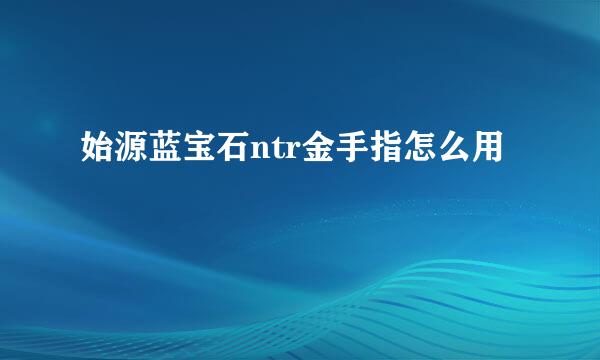 始源蓝宝石ntr金手指怎么用